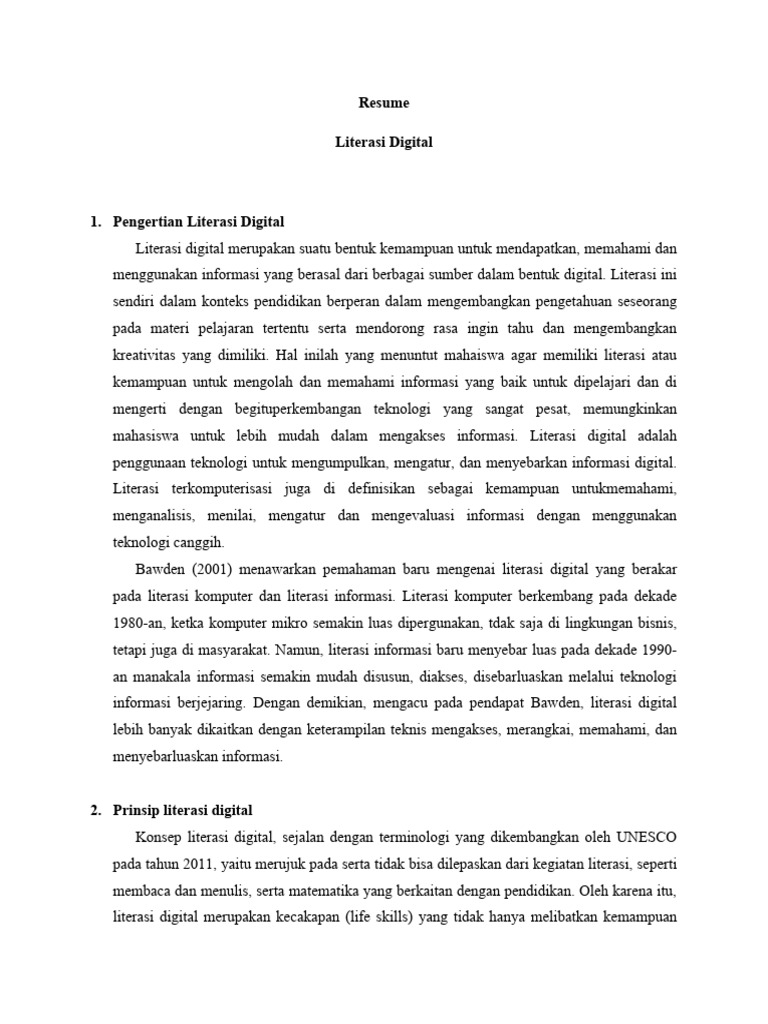 Resume

Literasi Digital

1. Pengertian Literasi Digital

Literasi digital merupakan suatu bentuk kemampuan untuk mendapatkan, memahami dan menggunakan informasi yang berasal dari berbagai sumber dalam bentuk digital. Literasi ini sendiri dalam konteks pendidikan berperan dalam mengembangkan pengetahuan seseorang pada materi pelajaran tertentu serta mendorong rasa ingin tahu dan mengembangkan kreativitas yang dimiliki. Hal inilah yang menuntut mahaiswa agar memiliki literasi atau kemampuan untuk mengolah dan memahami informasi yang baik untuk dipelajari dan di mengerti dengan begituperkembangan teknologi yang sangat pesat, memungkinkan mahasiswa untuk lebih mudah dalam mengakses informasi. Literasi digital adalah penggunaan teknologi untuk mengumpulkan, mengatur, dan menyebarkan informasi digital. Literasi terkomputerisasi juga di definisikan sebagai kemampuan untukmemahami, menganalisis, menilai, mengatur dan mengevaluasi informasi dengan menggunakan teknologi canggih.

Bawden (2001) menawarkan pemahaman baru mengenai literasi digital yang berakar pada literasi komputer dan literasi informasi. Literasi komputer berkembang pada dekade 1980-an, ketka komputer mikro semakin luas dipergunakan, tdak saja di lingkungan bisnis, tetapi juga di masyarakat. Namun, literasi informasi baru menyebar luas pada dekade 1990-an manakala informasi semakin mudah disusun, diakses, disebarluaskan melalui teknologi informasi berjejaring. Dengan demikian, mengacu pada pendapat Bawden, literasi digital lebih banyak dikaitkan dengan keterampilan teknis mengakses, merangkai, memahami, dan menyebarluaskan informasi.

2. Prinsip literasi digital

Konsep literasi digital, sejalan dengan terminologi yang dikembangkan oleh UNESCO pada tahun 2011, yaitu merujuk pada serta tidak bisa dilepaskan dari kegiatan literasi, seperti membaca dan menulis, serta matematika yang berkaitan dengan pendidikan. Oleh karena itu, literasi digital merupakan kecakapan (life skills) yang tidak hanya melibatkan kemampuan